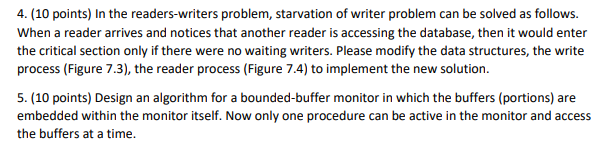 4. (10 points) In the readers-writers problem, starvation of writer problem can be solved as follows. When a reader arrives and notices that another reader is accessing the database, then it would enter the critical section only if there were no waiting writers. Please modify the data structures, the write process (Figure 7.3), the reader process (Figure 7.4) to implement the new solution.

5. (10 points) Design an algorithm for a bounded-buffer monitor in which the buffers (portions) are embedded within the monitor itself. Now only one procedure can be active in the monitor and access the buffers at a time.